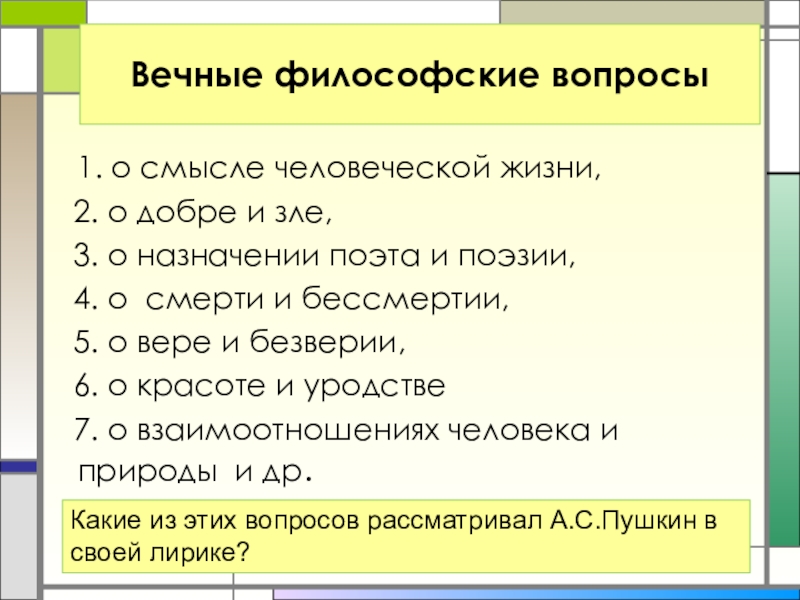 Вечные философские вопросы

1. о смысле человеческой жизни,
2. о добре и зле,
3. о назначении поэта и поэзии,
4. о  смерти и бессмертии,
5. о вере и безверии,
6. о красоте и уродстве
7. о взаимоотношениях человека и природы  и др.

Какие из этих вопросов рассматривал А.С.Пушкин в своей лирике?